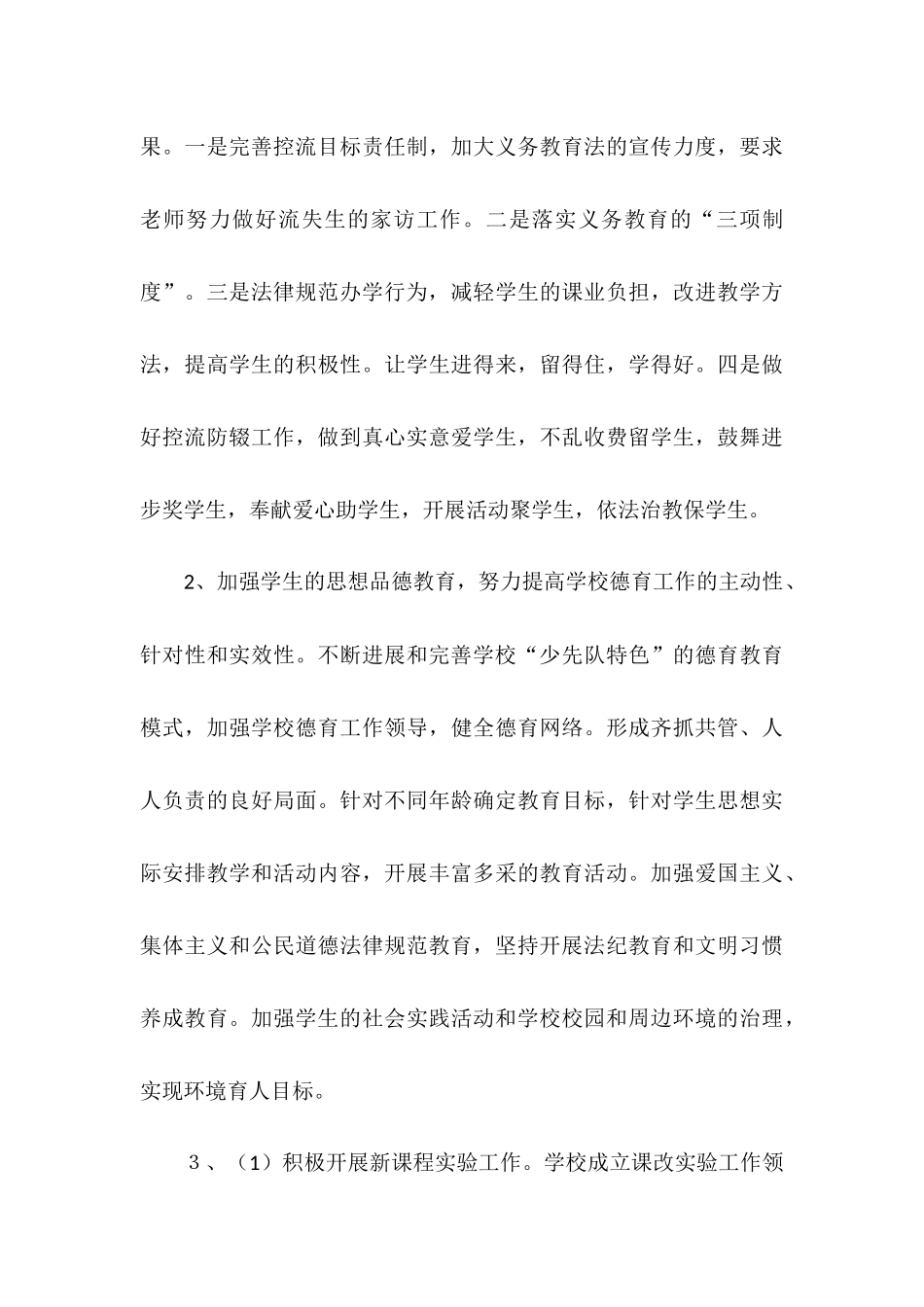 果。一是完善控流目标责任制，加大义务教育法的宣传力度，要求老师努力做好流失生的家访工作。二是落实义务教育的“三项制度”。三是法律规范办学行为，减轻学生的课业负担，改进教学方法，提高学生的积极性。让学生进得来，留得住，学得好。四是做好控流防辍工作，做到真心实意爱学生，不乱收费留学生，鼓舞进步奖学生，奉献爱心助学生，开展活动聚学生，依法治教保学生。

2、加强学生的思想品德教育，努力提高学校德育工作的主动性、针对性和实效性。不断进展和完善学校“少先队特色”的德育教育模式，加强学校德育工作领导，健全德育网络。形成齐抓共管、人人负责的良好局面。针对不同年龄确定教育目标，针对学生思想实际安排教学和活动内容，开展丰富多采的教育活动。加强爱国主义、集体主义和公民道德法律规范教育，坚持开展法纪教育和文明习惯养成教育。加强学生的社会实践活动和学校校园和周边环境的治理，实现环境育人目标。

3、（1）积极开展新课程实验工作。学校成立课改实验工作领